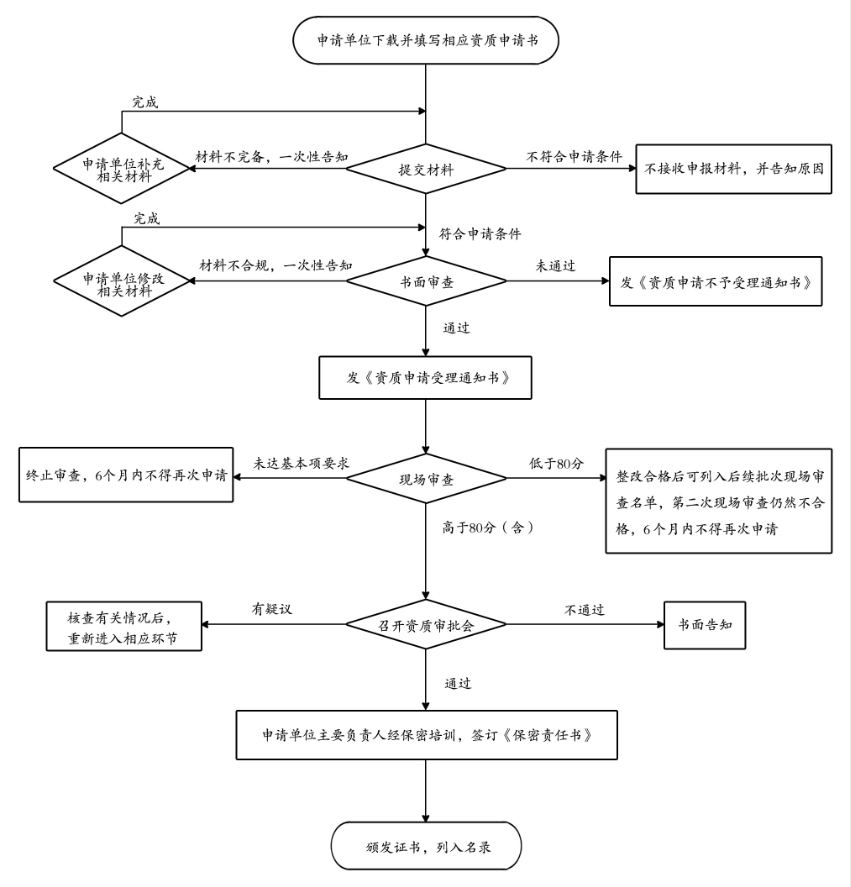 申请单位下载并填写相应资质申请书

完成

申请单位补充相关材料

材料不完备，一次性告知

提交材料

不符合申请条件

不接收申报材料，并告知原因

完成

符合申请条件

申请单位修改相关材料

材料不合规，一次性告知

书面审查

未通过

发《资质申请不予受理通知书》

通过

发《资质申请受理通知书》

终止审查，6个月内不得再次申请

未达基本项要求

现场审查

低于80分

整改合格后可列入后续批次现场审查名单，第二次现场审查仍然不合格，6个月内不得再次申请

高于80分（含）

核查有关情况后，重新进入相应环节

有疑议

召开资质审批会

不通过

书面告知

通过

申请单位主要负责人经保密培训，签订《保密责任书》

颁发证书，列入名录